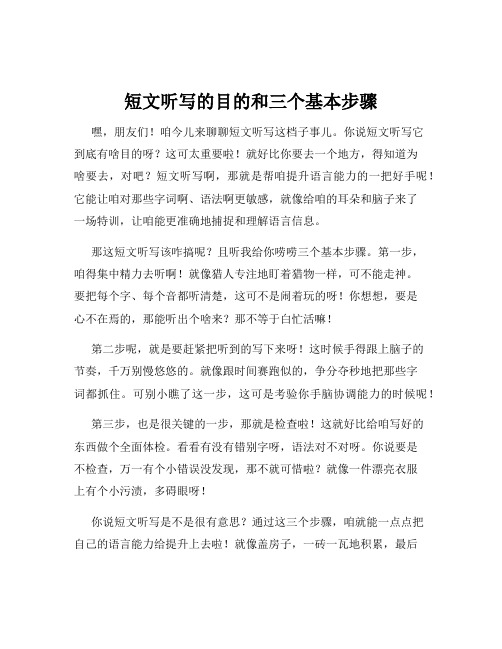 短文听写的目的和三个基本步骤

嘿，朋友们！咱今儿来聊聊短文听写这档子事儿。你说短文听写它到底有啥目的呀？这可太重要啦！就好比你要去一个地方，得知道为啥要去，对吧？短文听写啊，那就是帮咱提升语言能力的一把好手呢！它能让咱对那些字词啊、语法啊更敏感，就像给咱的耳朵和脑子来了一场特训，让咱能更准确地捕捉和理解语言信息。

那这短文听写该咋搞呢？且听我给你唠唠三个基本步骤。第一步，咱得集中精力去听啊！就像猎人专注地盯着猎物一样，可不能走神。要把每个字、每个音都听清楚，这可不是闹着玩的呀！你想想，要是心不在焉的，那能听出个啥来？那不等于白忙活嘛！

第二步呢，就是要赶紧把听到的写下来呀！这时候手得跟上脑子的节奏，千万别慢悠悠的。就像跟时间赛跑似的，争分夺秒地把那些字词都抓住。可别小瞧了这一步，这可是考验你手脑协调能力的时候呢！

第三步，也是很关键的一步，那就是检查啦！这就好比给咱写好的东西做个全面体检。看看有没有错别字呀，语法对不对呀。你说要是不检查，万一有个小错误没发现，那不就可惜啦？就像一件漂亮衣服上有个小污渍，多碍眼呀！

你说短文听写是不是很有意思？通过这三个步骤，咱就能一点点把自己的语言能力给提升上去啦！就像盖房子，一砖一瓦地积累，最后